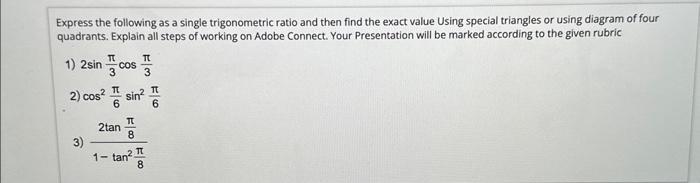 Express the following as a single trigonometric ratio and then find the exact value Using special triangles or using diagram of four quadrants. Explain all steps of working on Adobe Connect. Your Presentation will be marked according to the given rubric

1) $2\sin\frac{\pi}{3}\cos\frac{\pi}{3}$

2) $\cos^2\frac{\pi}{6}\ \sin^2\frac{\pi}{6}$

3) $\frac{2\tan\frac{\pi}{8}}{1-\tan^2\frac{\pi}{8}}$